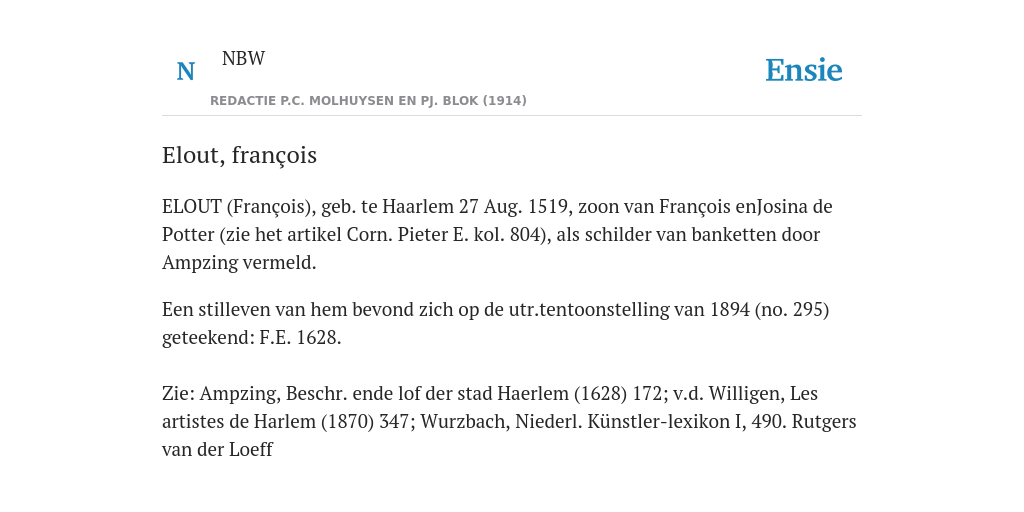 N NBW

REDACTIE P.C. MOLHUYSEN EN PJ. BLOK (1914)

Ensie

Elout, françois

ELOUT (François), geb. te Haarlem 27 Aug. 1519, zoon van François enJosina de Potter (zie het artikel Corn. Pieter E. kol. 804), als schilder van banketten door Ampzing vermeld.

Een stilleven van hem bevond zich op de utr.tentoonstelling van 1894 (no. 295) geteekend: F.E. 1628.

Zie: Ampzing, Beschr. ende lof der stad Haerlem (1628) 172; v.d. Willigen, Les artistes de Harlem (1870) 347; Wurzbach, Niederl. Künstler-lexikon I, 490. Rutgers van der Loeff